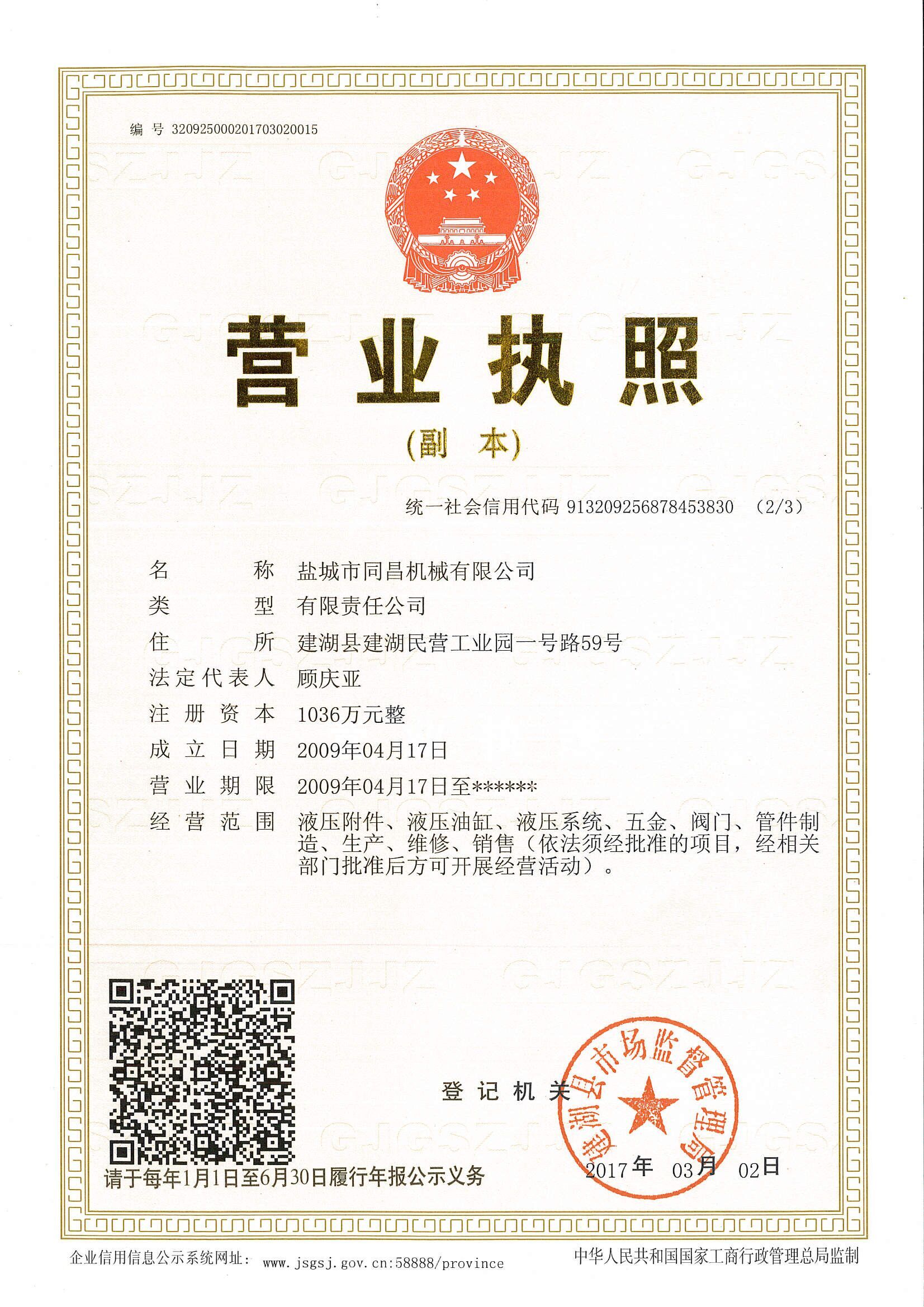 编 号 320925000201703020015

营业执照

(副 本)

统一社会信用代码 913209256878453830 (2/3)

名 称 盐城市同昌机械有限公司
类 型 有限责任公司
住 所 建湖县建湖民营工业园一号路59号
法定代表人 顾庆亚
注册资本 1036万元整
成立日期 2009年04月17日
营业期限 2009年04月17日至******
经营范围 液压附件、液压油缸、液压系统、五金、阀门、管件制造、生产、维修、销售（依法须经批准的项目，经相关部门批准后方可开展经营活动）。

登记机关

建湖县市场监督管理局

2017年 03月 02日

请于每年1月1日至6月30日履行年报公示义务

企业信用信息公示系统网址： www.jsgsj.gov.cn:58888/province

中华人民共和国国家工商行政管理总局监制